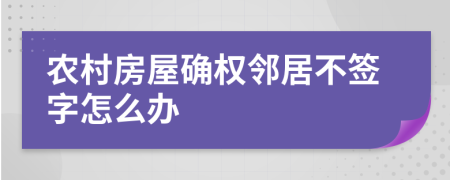 农村房屋确权邻居不签字怎么办